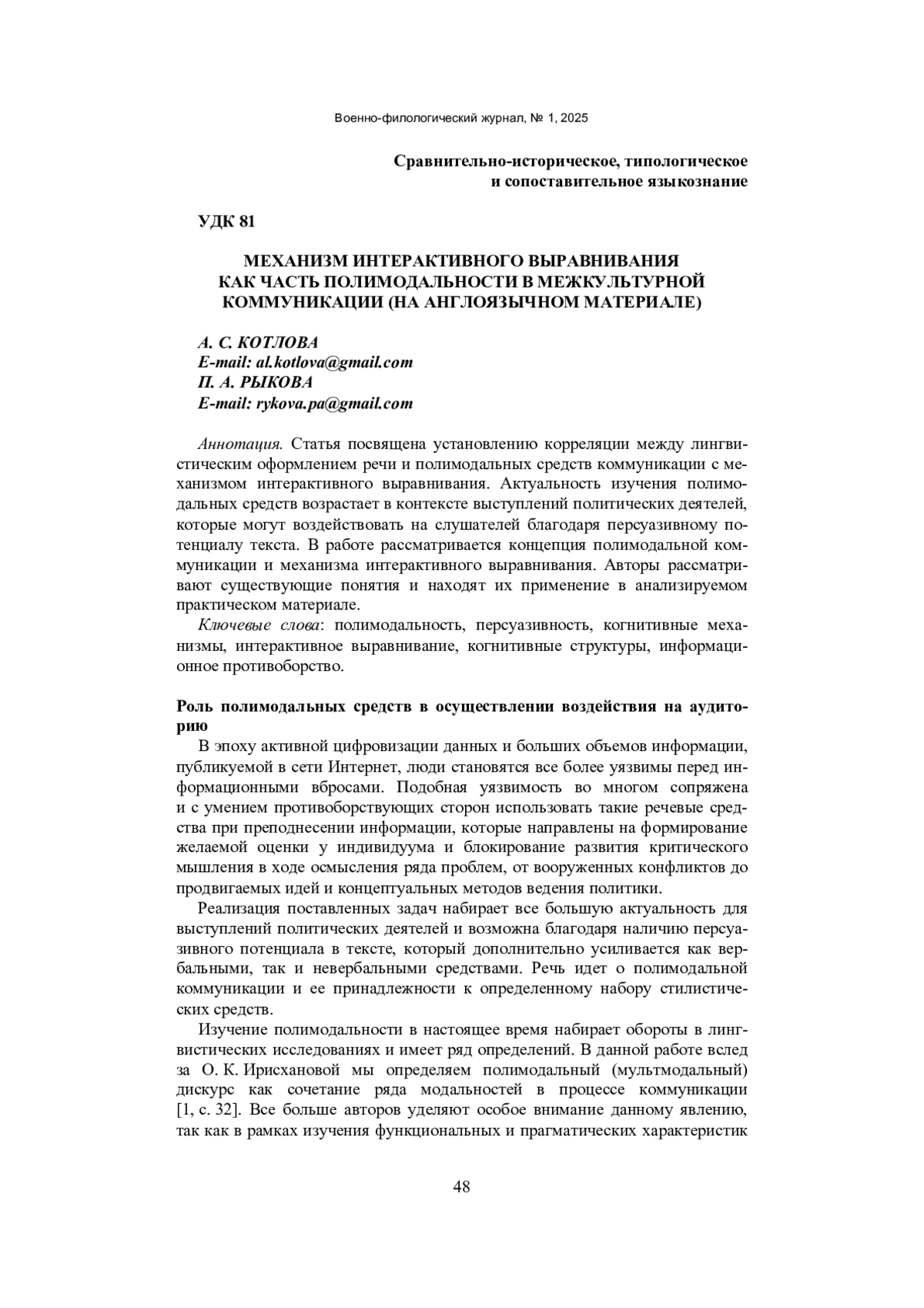 Военно-филологический журнал, № 1, 2025

Сравнительно-историческое, типологическое и сопоставительное языкознание

УДК 81

МЕХАНИЗМ ИНТЕРАКТИВНОГО ВЫРАВНИВАНИЯ КАК ЧАСТЬ ПОЛИМОДАЛЬНОСТИ В МЕЖКУЛЬТУРНОЙ КОММУНИКАЦИИ (НА АНГЛОЯЗЫЧНОМ МАТЕРИАЛЕ)

А. С. КОТЛОВА
E-mail: al.kotlova@gmail.com
П. А. РЫКОВА
E-mail: rykova.pa@gmail.com

Аннотация. Статья посвящена установлению корреляции между лингвистическим оформлением речи и полимодальных средств коммуникации с механизмом интерактивного выравнивания. Актуальность изучения полимодальных средств возрастает в контексте выступлений политических деятелей, которые могут воздействовать на слушателей благодаря персуазивному потенциалу текста. В работе рассматривается концепция полимодальной коммуникации и механизма интерактивного выравнивания. Авторы рассматривают существующие понятия и находят их применение в анализируемом практическом материале.

Ключевые слова: полимодальность, персуазивность, когнитивные механизмы, интерактивное выравнивание, когнитивные структуры, информационное противоборство.

Роль полимодальных средств в осуществлении воздействия на аудиторию

В эпоху активной цифровизации данных и больших объемов информации, публикуемой в сети Интернет, люди становятся все более уязвимы перед информационными вбросами. Подобная уязвимость во многом сопряжена и с умением противоборствующих сторон использовать такие речевые средства при преподнесении информации, которые направлены на формирование желаемой оценки у индивидуума и блокирование развития критического мышления в ходе осмысления ряда проблем, от вооруженных конфликтов до продвигаемых идей и концептуальных методов ведения политики.

Реализация поставленных задач набирает все большую актуальность для выступлений политических деятелей и возможна благодаря наличию персуазивного потенциала в тексте, который дополнительно усиливается как вербальными, так и невербальными средствами. Речь идет о полимодальной коммуникации и ее принадлежности к определенному набору стилистических средств.

Изучение полимодальности в настоящее время набирает обороты в лингвистических исследованиях и имеет ряд определений. В данной работе вслед за О. К. Ирисхановой мы определяем полимодальный (мультмодальный) дискурс как сочетание ряда модальностей в процессе коммуникации [1, с. 32]. Все больше авторов уделяют особое внимание данному явлению, так как в рамках изучения функциональных и прагматических характеристик

48